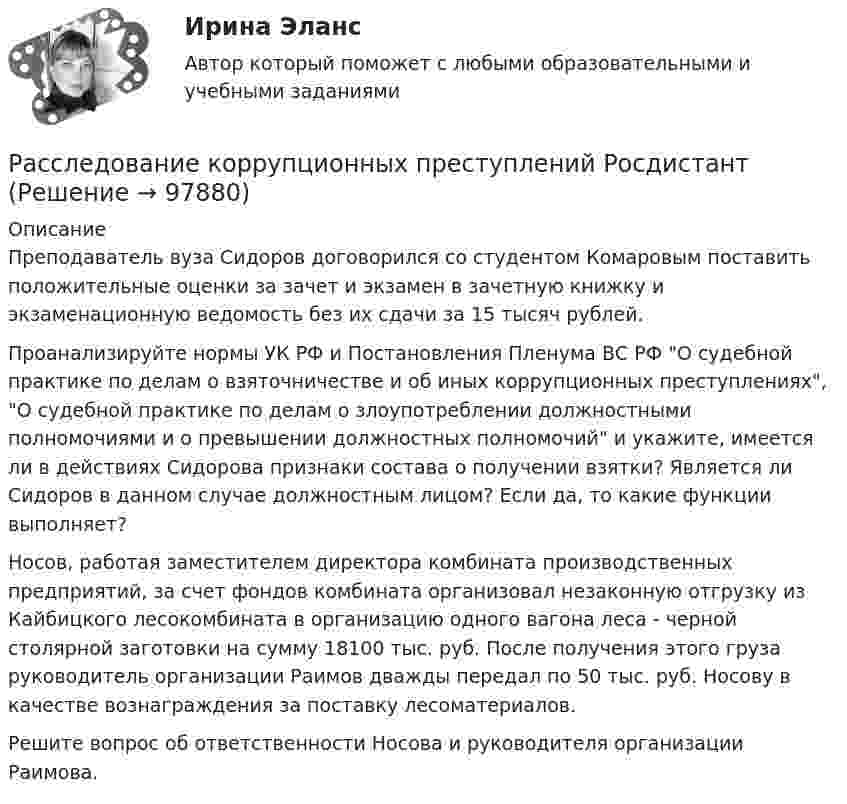 Ирина Эланс

Автор который поможет с любыми образовательными и учебными заданиями

Расследование коррупционных преступлений Росдистант (Решение → 97880)

Описание
Преподаватель вуза Сидоров договорился со студентом Комаровым поставить положительные оценки за зачет и экзамен в зачетную книжку и экзаменационную ведомость без их сдачи за 15 тысяч рублей.

Проанализируйте нормы УК РФ и Постановления Пленума ВС РФ "О судебной практике по делам о взяточничестве и об иных коррупционных преступлениях", "О судебной практике по делам о злоупотреблении должностными полномочиями и о превышении должностных полномочий" и укажите, имеется ли в действиях Сидорова признаки состава о получении взятки? Является ли Сидоров в данном случае должностным лицом? Если да, то какие функции выполняет?

Носов, работая заместителем директора комбината производственных предприятий, за счет фондов комбината организовал незаконную отгрузку из Кайбицкого лесокомбината в организацию одного вагона леса - черной столярной заготовки на сумму 18100 тыс. руб. После получения этого груза руководитель организации Раимов дважды передал по 50 тыс. руб. Носову в качестве вознаграждения за поставку лесоматериалов.

Решите вопрос об ответственности Носова и руководителя организации Раимова.